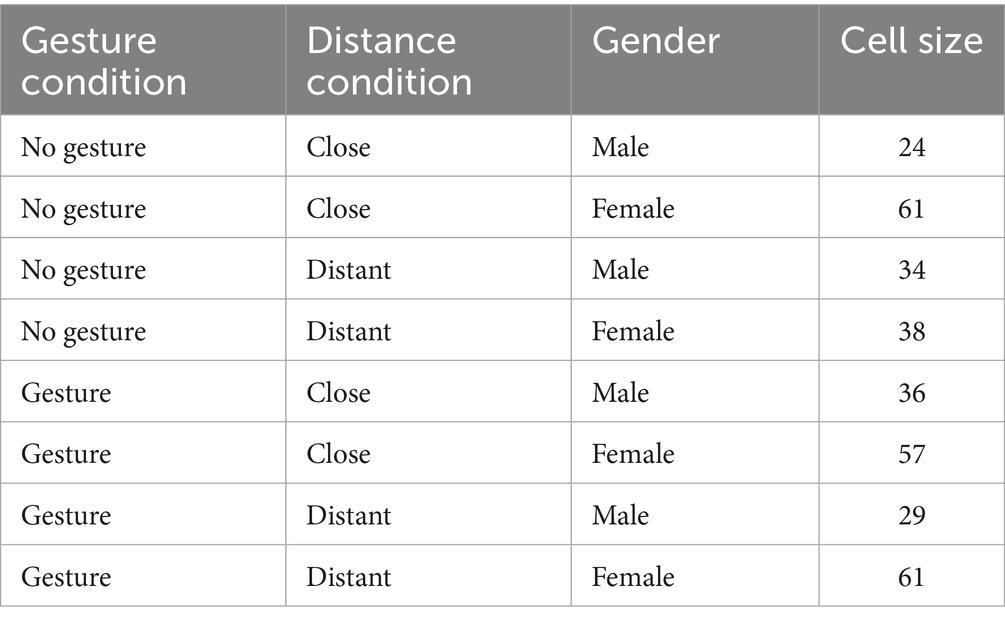 | Gesture condition | Distance condition | Gender | Cell size |
|---|---|---|---|
| No gesture | Close | Male | 24 |
| No gesture | Close | Female | 61 |
| No gesture | Distant | Male | 34 |
| No gesture | Distant | Female | 38 |
| Gesture | Close | Male | 36 |
| Gesture | Close | Female | 57 |
| Gesture | Distant | Male | 29 |
| Gesture | Distant | Female | 61 |